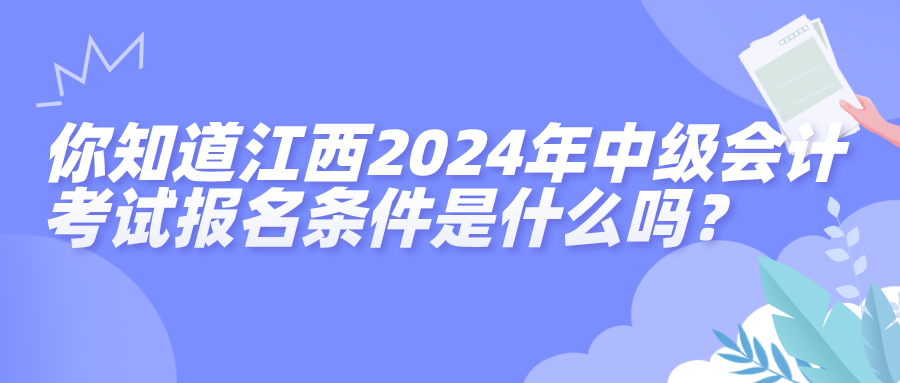 你知道江西2024年中级会计考试报名条件是什么吗？